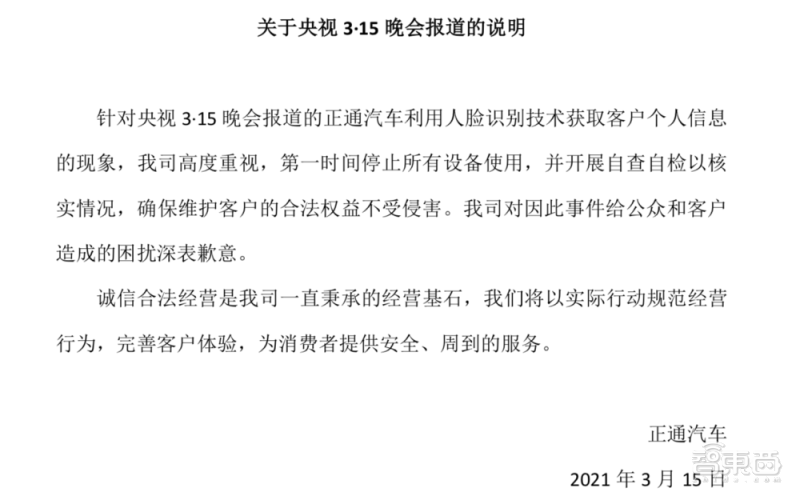 关于央视 3·15 晚会报道的说明

针对央视 3·15 晚会报道的正通汽车利用人脸识别技术获取客户个人信息的现象，我司高度重视，第一时间停止所有设备使用，并开展自查自检以核实情况，确保维护客户的合法权益不受侵害。我司对因此事件给公众和客户造成的困扰深表歉意。

诚信合法经营是我司一直秉承的经营基石，我们将以实际行动规范经营行为，完善客户体验，为消费者提供安全、周到的服务。

正通汽车

2021 年 3 月 15 日

智东西